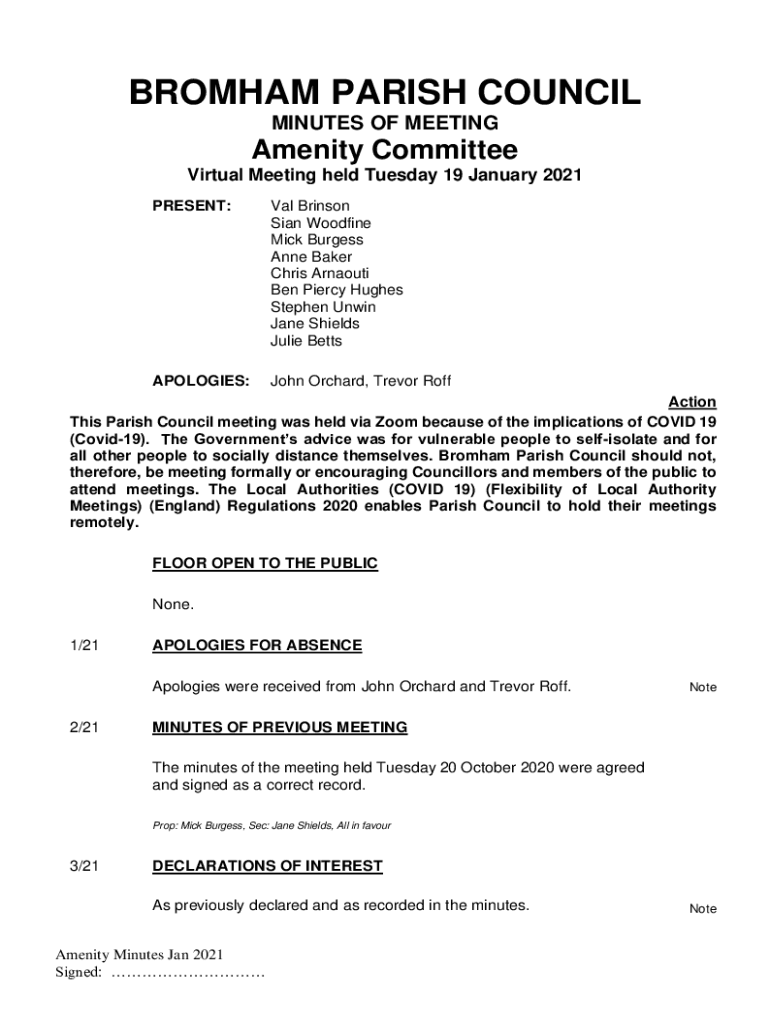 BROMHAM PARISH COUNCIL
MINUTES OF MEETING
Amenity Committee
Virtual Meeting held Tuesday 19 January 2021

PRESENT: Val Brinson
Sian Woodfine
Mick Burgess
Anne Baker
Chris Arnaouti
Ben Piercy Hughes
Stephen Unwin
Jane Shields
Julie Betts

APOLOGIES: John Orchard, Trevor Roff

Action

This Parish Council meeting was held via Zoom because of the implications of COVID 19 (Covid-19). The Government's advice was for vulnerable people to self-isolate and for all other people to socially distance themselves. Bromham Parish Council should not, therefore, be meeting formally or encouraging Councillors and members of the public to attend meetings. The Local Authorities (COVID 19) (Flexibility of Local Authority Meetings) (England) Regulations 2020 enables Parish Council to hold their meetings remotely.

FLOOR OPEN TO THE PUBLIC

None.

1/21 APOLOGIES FOR ABSENCE

Apologies were received from John Orchard and Trevor Roff. Note

2/21 MINUTES OF PREVIOUS MEETING

The minutes of the meeting held Tuesday 20 October 2020 were agreed and signed as a correct record.

Prop: Mick Burgess, Sec: Jane Shields, All in favour

3/21 DECLARATIONS OF INTEREST

As previously declared and as recorded in the minutes. Note

Amenity Minutes Jan 2021
Signed: …………………………